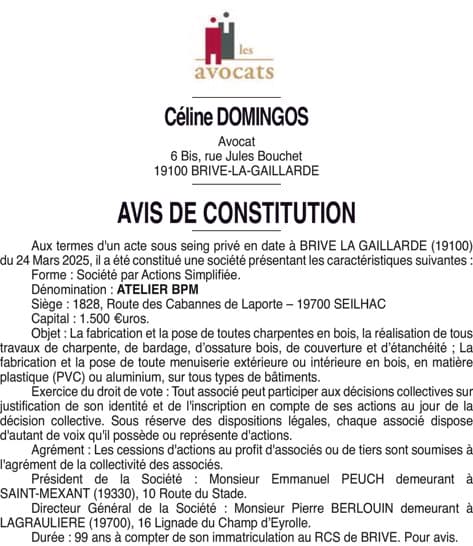 les
avocats

Céline DOMINGOS

Avocat
6 Bis, rue Jules Bouchet
19100 BRIVE-LA-GAILLARDE

AVIS DE CONSTITUTION

Aux termes d'un acte sous seing privé en date à BRIVE LA GAILLARDE (19100) du 24 Mars 2025, il a été constitué une société présentant les caractéristiques suivantes :
Forme : Société par Actions Simplifiée.
Dénomination : ATELIER BPM
Siège : 1828, Route des Cabannes de Laporte – 19700 SEILHAC
Capital : 1.500 €uros.
Objet : La fabrication et la pose de toutes charpentes en bois, la réalisation de tous travaux de charpente, de bardage, d'ossature bois, de couverture et d'étanchéité ; La fabrication et la pose de toute menuiserie extérieure ou intérieure en bois, en matière plastique (PVC) ou aluminium, sur tous types de bâtiments.
Exercice du droit de vote : Tout associé peut participer aux décisions collectives sur justification de son identité et de l'inscription en compte de ses actions au jour de la décision collective. Sous réserve des dispositions légales, chaque associé dispose d'autant de voix qu'il possède ou représente d'actions.
Agrément : Les cessions d'actions au profit d'associés ou de tiers sont soumises à l'agrément de la collectivité des associés.
Président de la Société : Monsieur Emmanuel PEUCH demeurant à SAINT-MEXANT (19330), 10 Route du Stade.
Directeur Général de la Société : Monsieur Pierre BERLOUIN demeurant à LAGRAULIERE (19700), 16 Lignade du Champ d'Eyrolle.
Durée : 99 ans à compter de son immatriculation au RCS de BRIVE. Pour avis.